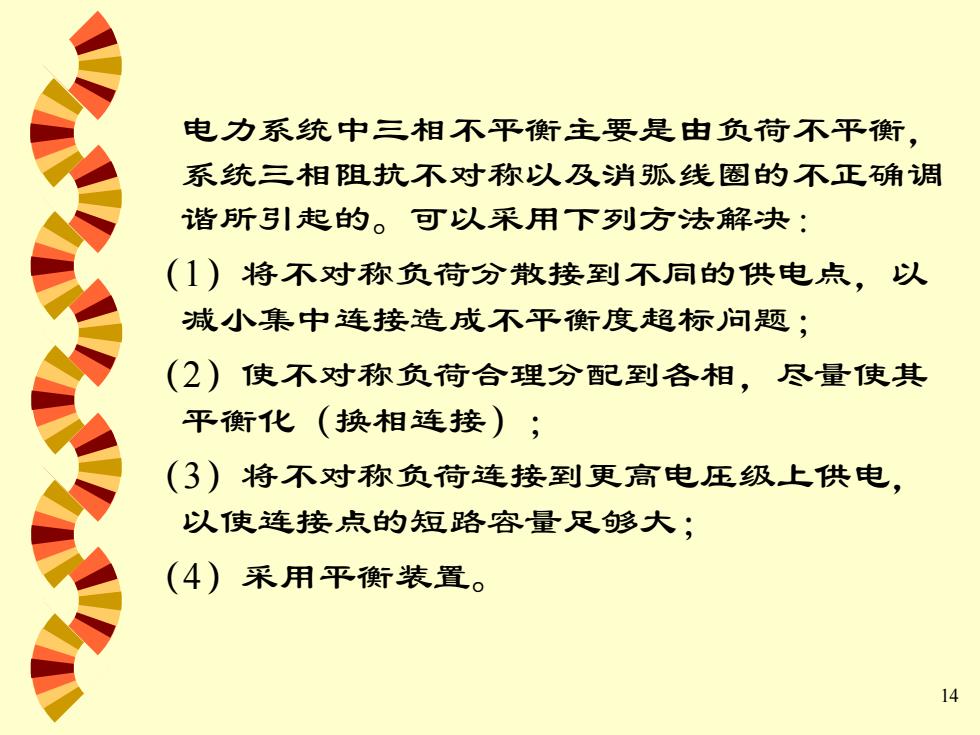 电力系统中三相不平衡主要是由负荷不平衡，系统三相阻抗不对称以及消弧线圈的不正确调谐所引起的。可以采用下列方法解决：

(1) 将不对称负荷分散接到不同的供电点，以减小集中连接造成不平衡度超标问题；

(2) 使不对称负荷合理分配到各相，尽量使其平衡化（换相连接）；

(3) 将不对称负荷连接到更高电压级上供电，以使连接点的短路容量足够大；

(4) 采用平衡装置。

14